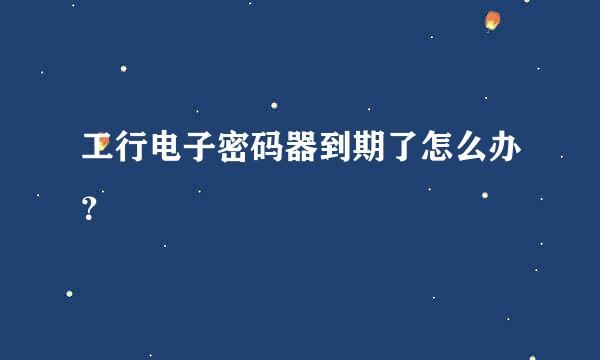 工行电子密码器到期了怎么办？